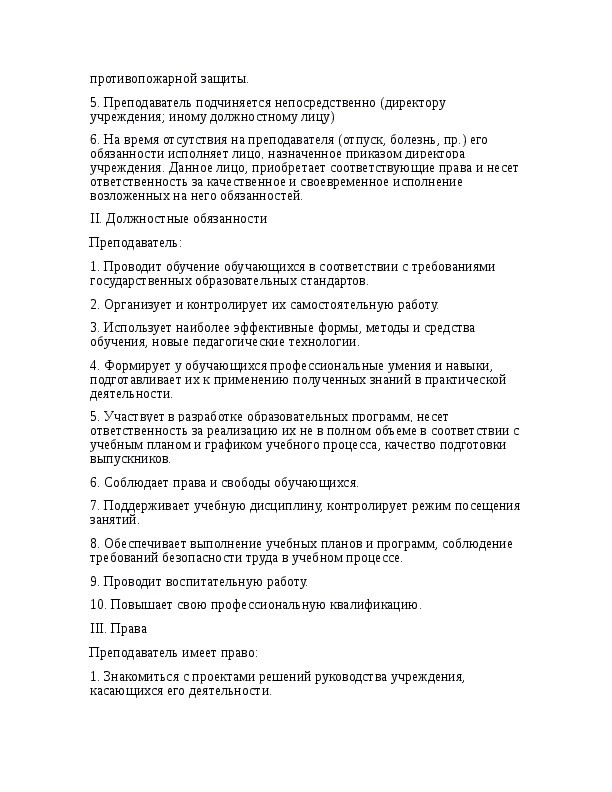 противопожарной защиты.

5. Преподаватель подчиняется непосредственно (директору учреждения; иному должностному лицу)

6. На время отсутствия на преподавателя (отпуск, болезнь, пр.) его обязанности исполняет лицо, назначенное приказом директора учреждения. Данное лицо, приобретает соответствующие права и несет ответственность за качественное и своевременное исполнение возложенных на него обязанностей.

II. Должностные обязанности

Преподаватель:

1. Проводит обучение обучающихся в соответствии с требованиями государственных образовательных стандартов.

2. Организует и контролирует их самостоятельную работу.

3. Использует наиболее эффективные формы, методы и средства обучения, новые педагогические технологии.

4. Формирует у обучающихся профессиональные умения и навыки, подготавливает их к применению полученных знаний в практической деятельности.

5. Участвует в разработке образовательных программ, несет ответственность за реализацию их не в полном объеме в соответствии с учебным планом и графиком учебного процесса, качество подготовки выпускников.

6. Соблюдает права и свободы обучающихся.

7. Поддерживает учебную дисциплину, контролирует режим посещения занятий.

8. Обеспечивает выполнение учебных планов и программ, соблюдение требований безопасности труда в учебном процессе.

9. Проводит воспитательную работу.

10. Повышает свою профессиональную квалификацию.

III. Права

Преподаватель имеет право:

1. Знакомиться с проектами решений руководства учреждения, касающихся его деятельности.